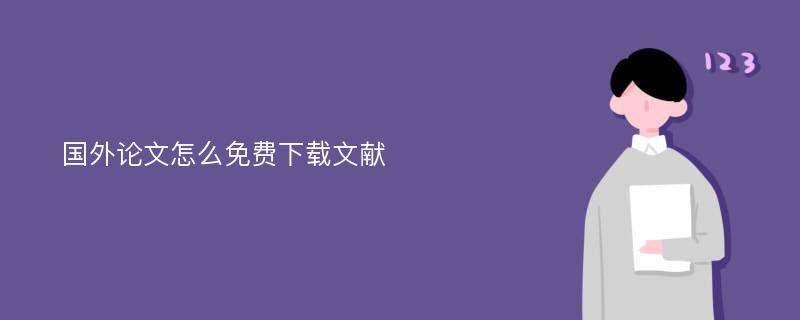 国外论文怎么免费下载文献

123